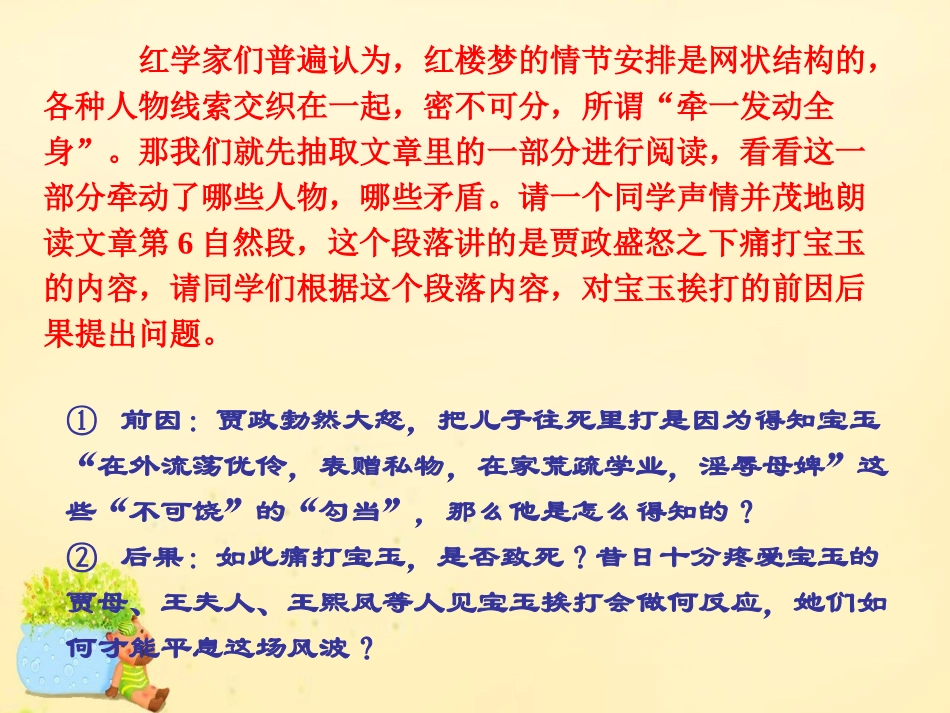 红学家们普遍认为，红楼梦的情节安排是网状结构的，各种人物线索交织在一起，密不可分，所谓“牵一发动全身”。那我们就先抽取文章里的一部分进行阅读，看看这一部分牵动了哪些人物，哪些矛盾。请一个同学声情并茂地朗读文章第6自然段，这个段落讲的是贾政盛怒之下痛打宝玉的内容，请同学们根据这个段落内容，对宝玉挨打的前因后果提出问题。

① 前因：贾政勃然大怒，把儿子往死里打是因为得知宝玉“在外流荡优伶，表赠私物，在家荒疏学业，淫辱母婢”这些“不可饶”的“勾当”，那么他是怎么得知的？

② 后果：如此痛打宝玉，是否致死？昔日十分疼爱宝玉的贾母、王夫人、王熙凤等人见宝玉挨打会做何反应，她们如何才能平息这场风波？